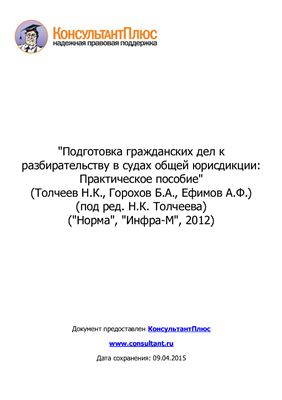 КонсультантПлюс
надежная правовая поддержка

"Подготовка гражданских дел к разбирательству в судах общей юрисдикции: Практическое пособие"
(Толчеев Н.К., Горохов Б.А., Ефимов А.Ф.)
(под ред. Н.К. Толчеева)
("Норма", "Инфра-М", 2012)

Документ предоставлен КонсультантПлюс

www.consultant.ru

Дата сохранения: 09.04.2015